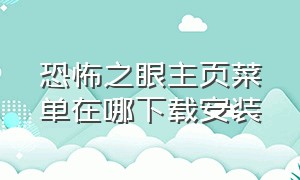 恐怖之眼主页菜单在哪下载安装